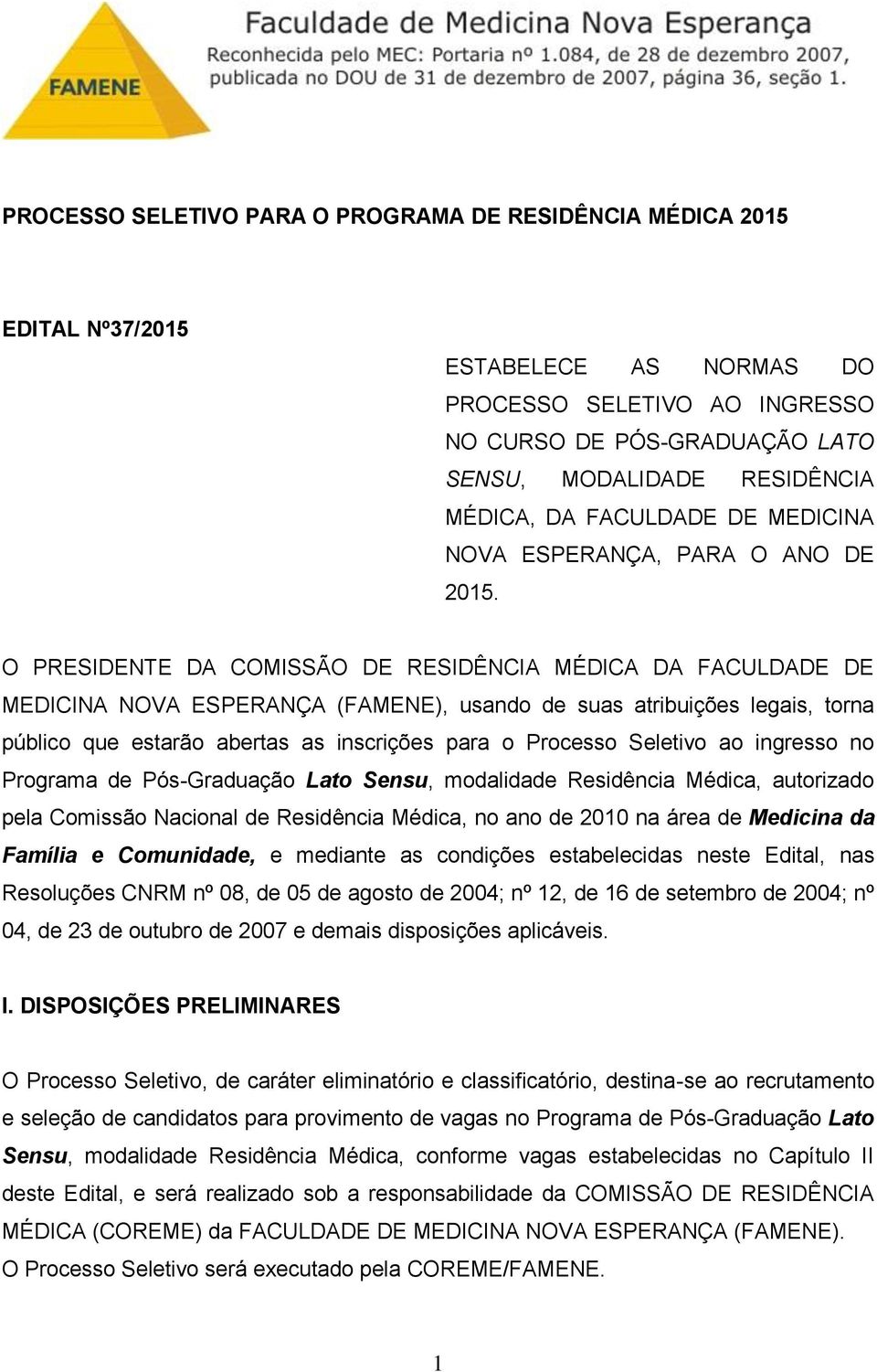 FAMENE

Faculdade de Medicina Nova Esperança
Reconhecida pelo MEC: Portaria nº 1.084, de 28 de dezembro 2007, publicada no DOU de 31 de dezembro de 2007, página 36, seção 1.

PROCESSO SELETIVO PARA O PROGRAMA DE RESIDÊNCIA MÉDICA 2015

EDITAL Nº37/2015

ESTABELECE AS NORMAS DO PROCESSO SELETIVO AO INGRESSO NO CURSO DE PÓS-GRADUAÇÃO LATO SENSU, MODALIDADE RESIDÊNCIA MÉDICA, DA FACULDADE DE MEDICINA NOVA ESPERANÇA, PARA O ANO DE 2015.

O PRESIDENTE DA COMISSÃO DE RESIDÊNCIA MÉDICA DA FACULDADE DE MEDICINA NOVA ESPERANÇA (FAMENE), usando de suas atribuições legais, torna público que estarão abertas as inscrições para o Processo Seletivo ao ingresso no Programa de Pós-Graduação Lato Sensu, modalidade Residência Médica, autorizado pela Comissão Nacional de Residência Médica, no ano de 2010 na área de Medicina da Família e Comunidade, e mediante as condições estabelecidas neste Edital, nas Resoluções CNRM nº 08, de 05 de agosto de 2004; nº 12, de 16 de setembro de 2004; nº 04, de 23 de outubro de 2007 e demais disposições aplicáveis.

I. DISPOSIÇÕES PRELIMINARES

O Processo Seletivo, de caráter eliminatório e classificatório, destina-se ao recrutamento e seleção de candidatos para provimento de vagas no Programa de Pós-Graduação Lato Sensu, modalidade Residência Médica, conforme vagas estabelecidas no Capítulo II deste Edital, e será realizado sob a responsabilidade da COMISSÃO DE RESIDÊNCIA MÉDICA (COREME) da FACULDADE DE MEDICINA NOVA ESPERANÇA (FAMENE).
O Processo Seletivo será executado pela COREME/FAMENE.

1